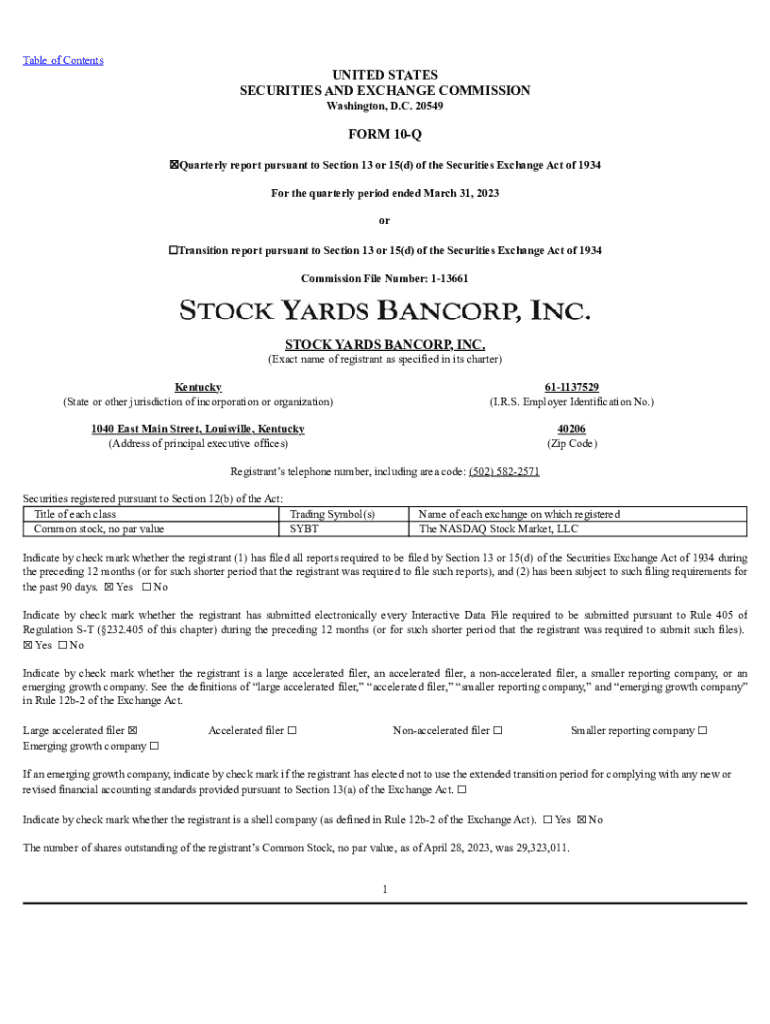 Table of Contents

UNITED STATES
SECURITIES AND EXCHANGE COMMISSION
Washington, D.C. 20549

FORM 10-Q

☒Quarterly report pursuant to Section 13 or 15(d) of the Securities Exchange Act of 1934

For the quarterly period ended March 31, 2023

or

☐Transition report pursuant to Section 13 or 15(d) of the Securities Exchange Act of 1934

Commission File Number: 1-13661

STOCK YARDS BANCORP, INC.

STOCK YARDS BANCORP, INC.
(Exact name of registrant as specified in its charter)

Kentucky
(State or other jurisdiction of incorporation or organization)

61-1137529
(I.R.S. Employer Identification No.)

1040 East Main Street, Louisville, Kentucky
(Address of principal executive offices)

40206
(Zip Code)

Registrant's telephone number, including area code: (502) 582-2571

Securities registered pursuant to Section 12(b) of the Act:

| Title of each class | Trading Symbol(s) | Name of each exchange on which registered |
|---|---|---|
| Common stock, no par value | SYBT | The NASDAQ Stock Market, LLC |

Indicate by check mark whether the registrant (1) has filed all reports required to be filed by Section 13 or 15(d) of the Securities Exchange Act of 1934 during the preceding 12 months (or for such shorter period that the registrant was required to file such reports), and (2) has been subject to such filing requirements for the past 90 days. ☒ Yes ☐ No

Indicate by check mark whether the registrant has submitted electronically every Interactive Data File required to be submitted pursuant to Rule 405 of Regulation S-T (§232.405 of this chapter) during the preceding 12 months (or for such shorter period that the registrant was required to submit such files). ☒ Yes ☐ No

Indicate by check mark whether the registrant is a large accelerated filer, an accelerated filer, a non-accelerated filer, a smaller reporting company, or an emerging growth company. See the definitions of "large accelerated filer," "accelerated filer," "smaller reporting company," and "emerging growth company" in Rule 12b-2 of the Exchange Act.

Large accelerated filer ☒ Accelerated filer ☐ Non-accelerated filer ☐ Smaller reporting company ☐
Emerging growth company ☐

If an emerging growth company, indicate by check mark if the registrant has elected not to use the extended transition period for complying with any new or revised financial accounting standards provided pursuant to Section 13(a) of the Exchange Act. ☐

Indicate by check mark whether the registrant is a shell company (as defined in Rule 12b-2 of the Exchange Act). ☐ Yes ☒ No

The number of shares outstanding of the registrant's Common Stock, no par value, as of April 28, 2023, was 29,323,011.

1